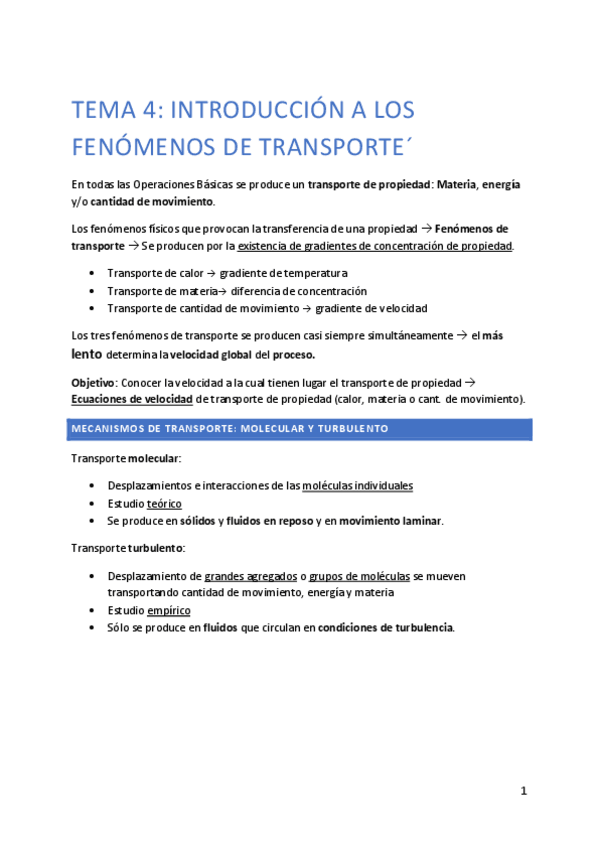 TEMA 4: INTRODUCCIÓN A LOS FENÓMENOS DE TRANSPORTE´

En todas las Operaciones Básicas se produce un transporte de propiedad: Materia, energía y/o cantidad de movimiento.

Los fenómenos físicos que provocan la transferencia de una propiedad → Fenómenos de transporte → Se producen por la existencia de gradientes de concentración de propiedad.

• Transporte de calor → gradiente de temperatura
• Transporte de materia→ diferencia de concentración
• Transporte de cantidad de movimiento → gradiente de velocidad

Los tres fenómenos de transporte se producen casi siempre simultáneamente → el más lento determina la velocidad global del proceso.

Objetivo: Conocer la velocidad a la cual tienen lugar el transporte de propiedad → Ecuaciones de velocidad de transporte de propiedad (calor, materia o cant. de movimiento).

MECANISMOS DE TRANSPORTE: MOLECULAR Y TURBULENTO

Transporte molecular:

• Desplazamientos e interacciones de las moléculas individuales
• Estudio teórico
• Se produce en sólidos y fluidos en reposo y en movimiento laminar.

Transporte turbulento:

• Desplazamiento de grandes agregados o grupos de moléculas se mueven transportando cantidad de movimiento, energía y materia
• Estudio empírico
• Sólo se produce en fluidos que circulan en condiciones de turbulencia.

1